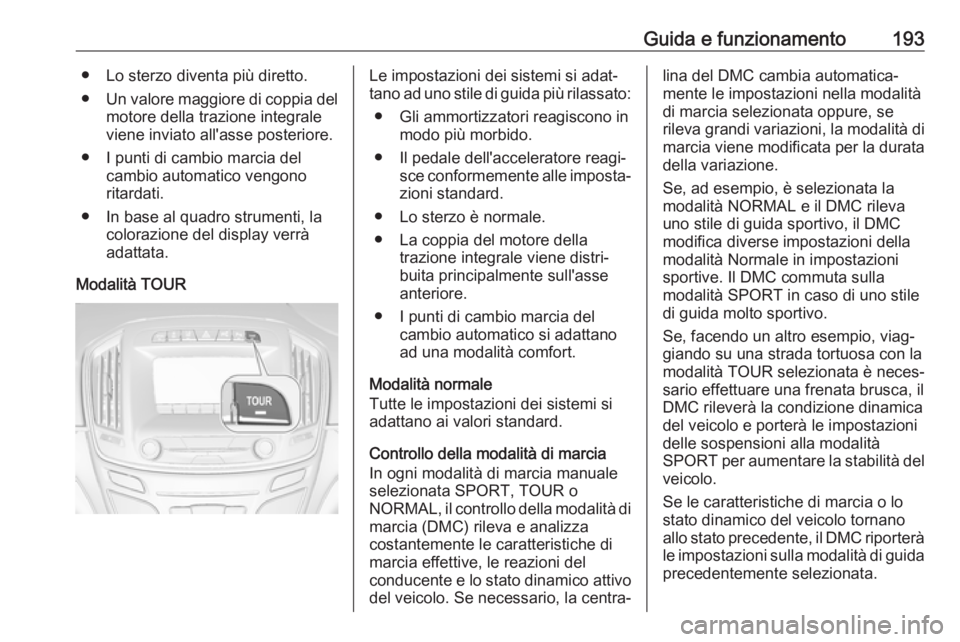 Guida e funzionamento 193

● Lo sterzo diventa più diretto.

● Un valore maggiore di coppia del motore della trazione integrale viene inviato all'asse posteriore.

● I punti di cambio marcia del cambio automatico vengono ritardati.

● In base al quadro strumenti, la colorazione del display verrà adattata.

Modalità TOUR

TOUR

Le impostazioni dei sistemi si adattano ad uno stile di guida più rilassato:

● Gli ammortizzatori reagiscono in modo più morbido.

● Il pedale dell'acceleratore reagisce conformemente alle impostazioni standard.

● Lo sterzo è normale.

● La coppia del motore della trazione integrale viene distribuita principalmente sull'asse anteriore.

● I punti di cambio marcia del cambio automatico si adattano ad una modalità comfort.

Modalità normale
Tutte le impostazioni dei sistemi si adattano ai valori standard.

Controllo della modalità di marcia
In ogni modalità di marcia manuale selezionata SPORT, TOUR o NORMAL, il controllo della modalità di marcia (DMC) rileva e analizza costantemente le caratteristiche di marcia effettive, le reazioni del conducente e lo stato dinamico attivo del veicolo. Se necessario, la centralina del DMC cambia automaticamente le impostazioni nella modalità di marcia selezionata oppure, se rileva grandi variazioni, la modalità di marcia viene modificata per la durata della variazione.

Se, ad esempio, è selezionata la modalità NORMAL e il DMC rileva uno stile di guida sportivo, il DMC modifica diverse impostazioni della modalità Normale in impostazioni sportive. Il DMC commuta sulla modalità SPORT in caso di uno stile di guida molto sportivo.

Se, facendo un altro esempio, viaggiando su una strada tortuosa con la modalità TOUR selezionata è necessario effettuare una frenata brusca, il DMC rileverà la condizione dinamica del veicolo e porterà le impostazioni delle sospensioni alla modalità SPORT per aumentare la stabilità del veicolo.

Se le caratteristiche di marcia o lo stato dinamico del veicolo tornano allo stato precedente, il DMC riporterà le impostazioni sulla modalità di guida precedentemente selezionata.

carmanualsonline.info